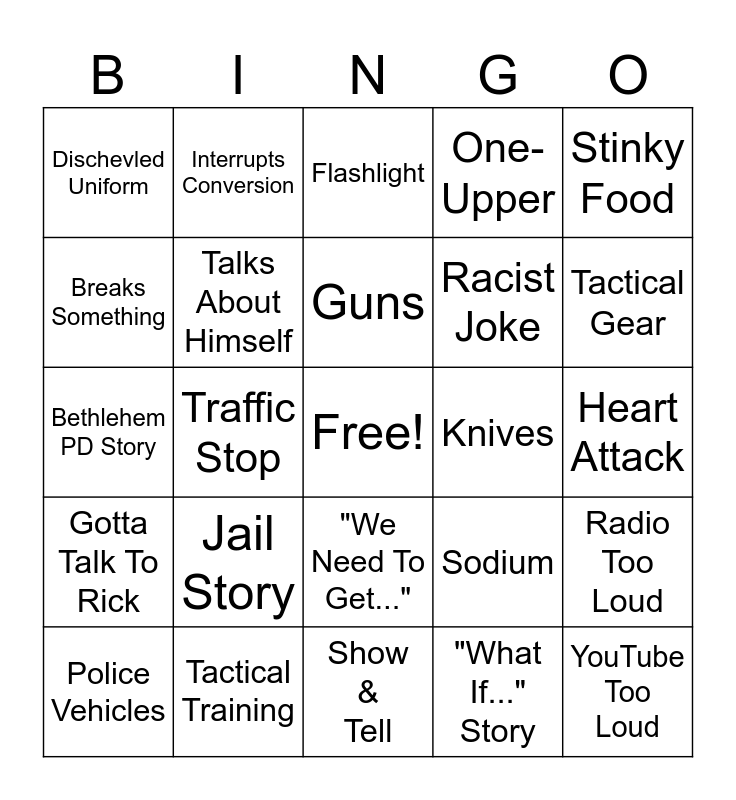 | B | I | N | G | O |
|---|---|---|---|---|
| Dischevled Uniform | Interrupts Conversion | Flashlight | One-Upper | Stinky Food |
| Breaks Something | Talks About Himself | Guns | Racist Joke | Tactical Gear |
| Bethlehem PD Story | Traffic Stop | Free! | Knives | Heart Attack |
| Gotta Talk To Rick | Jail Story | "We Need To Get..." | Sodium | Radio Too Loud |
| Police Vehicles | Tactical Training | Show & Tell | "What If..." Story | YouTube Too Loud |